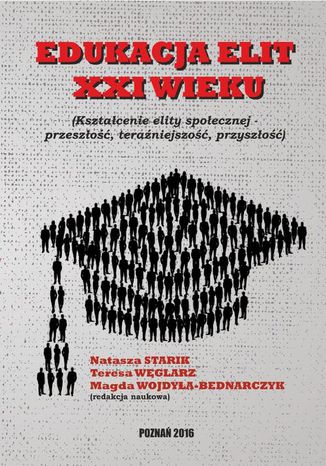 EDUKACJA ELIT
XXI WIEKU

(Kształcenie elity społecznej - przeszłość, teraźniejszość, przyszłość)

Natasza STARIK
Teresa WĘGLARZ
Magda WOJDYŁA-BEDNARCZYK
(redakcja naukowa)

POZNAŃ 2016